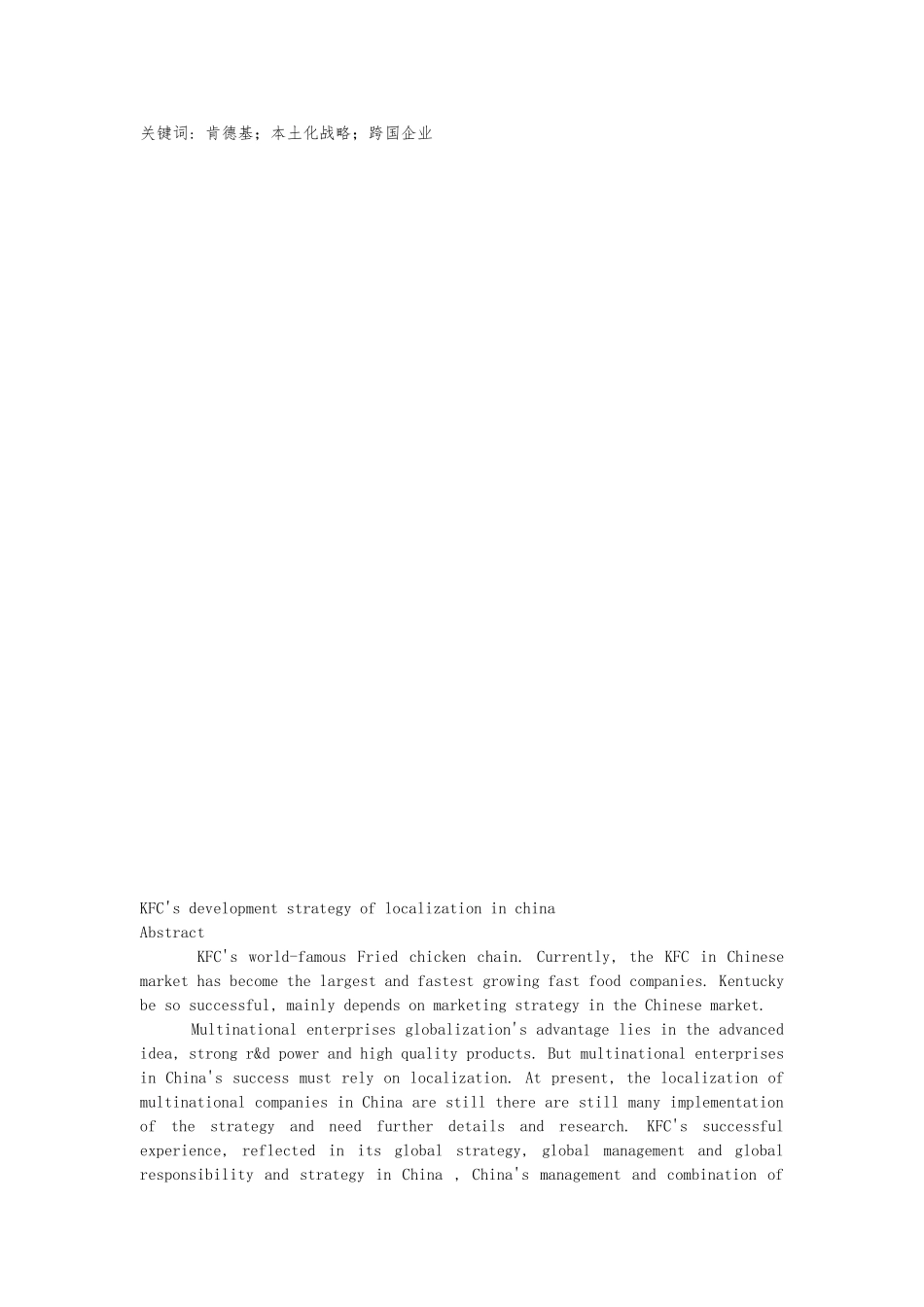 关键词：肯德基；本土化战略；跨国企业

KFC's development strategy of localization in china

Abstract

KFC's world-famous Fried chicken chain. Currently, the KFC in Chinese market has become the largest and fastest growing fast food companies. Kentucky be so successful, mainly depends on marketing strategy in the Chinese market.

Multinational enterprises globalization's advantage lies in the advanced idea, strong r&d power and high quality products. But multinational enterprises in China's success must rely on localization. At present, the localization of multinational companies in China are still there are still many implementation of the strategy and need further details and research. KFC's successful experience, reflected in its global strategy, global management and global responsibility and strategy in China , China's management and combination of